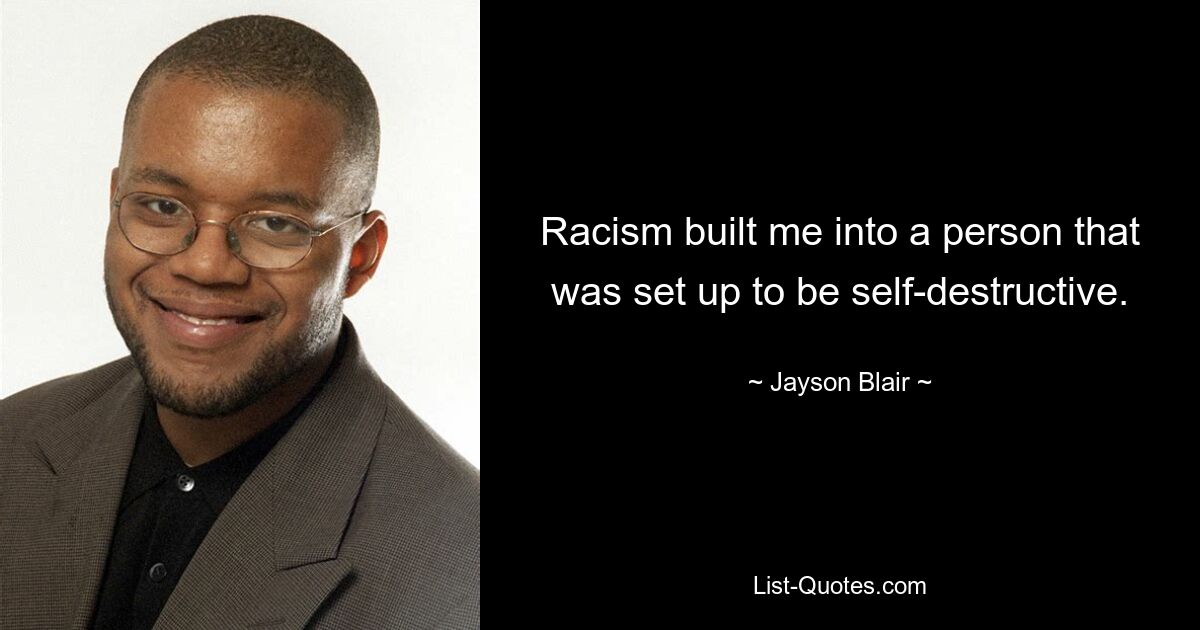 Racism built me into a person that was set up to be self-destructive.

~ Jayson Blair ~

List-Quotes.com